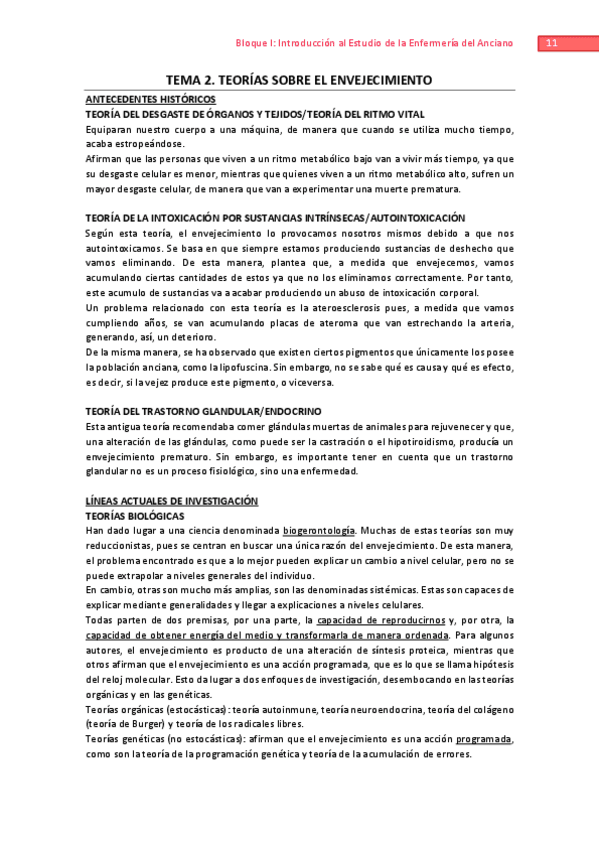 Bloque I: Introducción al Estudio de la Enfermería del Anciano 11

TEMA 2. TEORÍAS SOBRE EL ENVEJECIMIENTO

ANTECEDENTES HISTÓRICOS
TEORÍA DEL DESGASTE DE ÓRGANOS Y TEJIDOS/TEORÍA DEL RITMO VITAL
Equiparan nuestro cuerpo a una máquina, de manera que cuando se utiliza mucho tiempo, acaba estropeándose.
Afirman que las personas que viven a un ritmo metabólico bajo van a vivir más tiempo, ya que su desgaste celular es menor, mientras que quienes viven a un ritmo metabólico alto, sufren un mayor desgaste celular, de manera que van a experimentar una muerte prematura.

TEORÍA DE LA INTOXICACIÓN POR SUSTANCIAS INTRÍNSECAS/AUTOINTOXICACIÓN
Según esta teoría, el envejecimiento lo provocamos nosotros mismos debido a que nos autointoxicamos. Se basa en que siempre estamos produciendo sustancias de deshecho que vamos eliminando. De esta manera, plantea que, a medida que envejecemos, vamos acumulando ciertas cantidades de estos ya que no los eliminamos correctamente. Por tanto, este acumulo de sustancias va a acabar produciendo un abuso de intoxicación corporal.
Un problema relacionado con esta teoría es la ateroesclerosis pues, a medida que vamos cumpliendo años, se van acumulando placas de ateroma que van estrechando la arteria, generando, así, un deterioro.
De la misma manera, se ha observado que existen ciertos pigmentos que únicamente los posee la población anciana, como la lipofuscina. Sin embargo, no se sabe qué es causa y qué es efecto, es decir, si la vejez produce este pigmento, o viceversa.

TEORÍA DEL TRASTORNO GLANDULAR/ENDOCRINO
Esta antigua teoría recomendaba comer glándulas muertas de animales para rejuvenecer y que, una alteración de las glándulas, como puede ser la castración o el hipotiroidismo, producía un envejecimiento prematuro. Sin embargo, es importante tener en cuenta que un trastorno glandular no es un proceso fisiológico, sino una enfermedad.

LÍNEAS ACTUALES DE INVESTIGACIÓN
TEORÍAS BIOLÓGICAS
Han dado lugar a una ciencia denominada biogerontología. Muchas de estas teorías son muy reduccionistas, pues se centran en buscar una única razón del envejecimiento. De esta manera, el problema encontrado es que a lo mejor pueden explicar un cambio a nivel celular, pero no se puede extrapolar a niveles generales del individuo.
En cambio, otras son mucho más amplias, son las denominadas sistémicas. Estas son capaces de explicar mediante generalidades y llegar a explicaciones a niveles celulares.
Todas parten de dos premisas, por una parte, la capacidad de reproducirnos y, por otra, la capacidad de obtener energía del medio y transformarla de manera ordenada. Para algunos autores, el envejecimiento es producto de una alteración de síntesis proteica, mientras que otros afirman que el envejecimiento es una acción programada, que es lo que se llama hipótesis del reloj molecular. Esto da lugar a dos enfoques de investigación, desembocando en las teorías orgánicas y en las genéticas.
Teorías orgánicas (estocásticas): teoría autoinmune, teoría neuroendocrina, teoría del colágeno (teoría de Burger) y teoría de los radicales libres.
Teorías genéticas (no estocásticas): afirman que el envejecimiento es una acción programada, como son la teoría de la programación genética y teoría de la acumulación de errores.